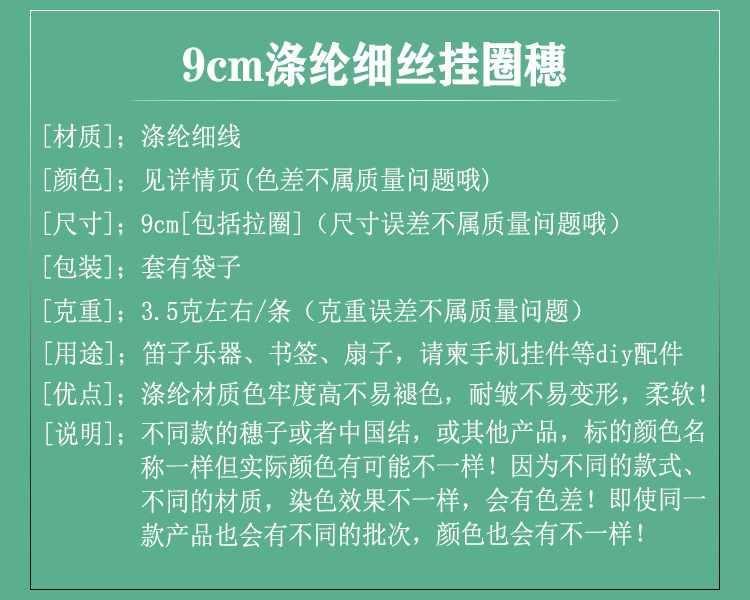 9cm涤纶细丝挂圈穗

[材质]；涤纶细线

[颜色]；见详情页(色差不属质量问题哦)

[尺寸]；9cm[包括拉圈]（尺寸误差不属质量问题哦）

[包装]；套有袋子

[克重]；3.5克左右/条（克重误差不属质量问题）

[用途]；笛子乐器、书签、扇子，请柬手机挂件等diy配件

[优点]；涤纶材质色牢度高不易褪色，耐皱不易变形，柔软！

[说明]；不同款的穗子或者中国结，或其他产品，标的颜色名称一样但实际颜色有可能不一样！因为不同的款式、不同的材质，染色效果不一样，会有色差！即使同一款产品也会有不同的批次，颜色也会有不一样！